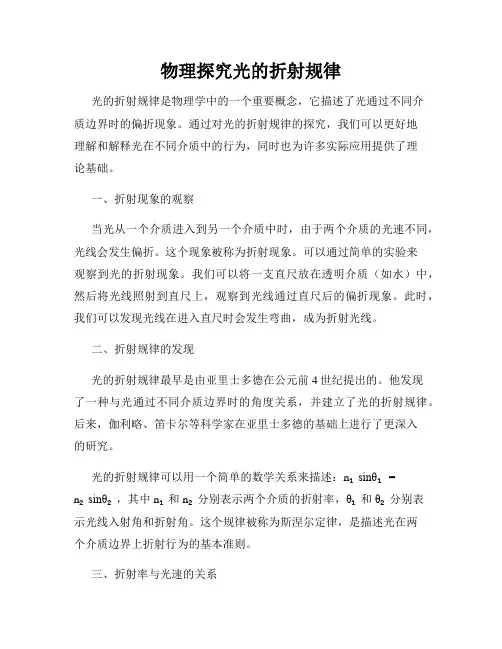 物理探究光的折射规律

光的折射规律是物理学中的一个重要概念，它描述了光通过不同介质边界时的偏折现象。通过对光的折射规律的探究，我们可以更好地理解和解释光在不同介质中的行为，同时也为许多实际应用提供了理论基础。

一、折射现象的观察

当光从一个介质进入到另一个介质中时，由于两个介质的光速不同，光线会发生偏折。这个现象被称为折射现象。可以通过简单的实验来观察到光的折射现象。我们可以将一支直尺放在透明介质（如水）中，然后将光线照射到直尺上，观察到光线通过直尺后的偏折现象。此时，我们可以发现光线在进入直尺时会发生弯曲，成为折射光线。

二、折射规律的发现

光的折射规律最早是由亚里士多德在公元前 4 世纪提出的。他发现了一种与光通过不同介质边界时的角度关系，并建立了光的折射规律。后来，伽利略、笛卡尔等科学家在亚里士多德的基础上进行了更深入的研究。

光的折射规律可以用一个简单的数学关系来描述：$n_1 \sin\theta_1 = n_2 \sin\theta_2$，其中 $n_1$ 和 $n_2$ 分别表示两个介质的折射率，$\theta_1$ 和 $\theta_2$ 分别表示光线入射角和折射角。这个规律被称为斯涅尔定律，是描述光在两个介质边界上折射行为的基本准则。

三、折射率与光速的关系